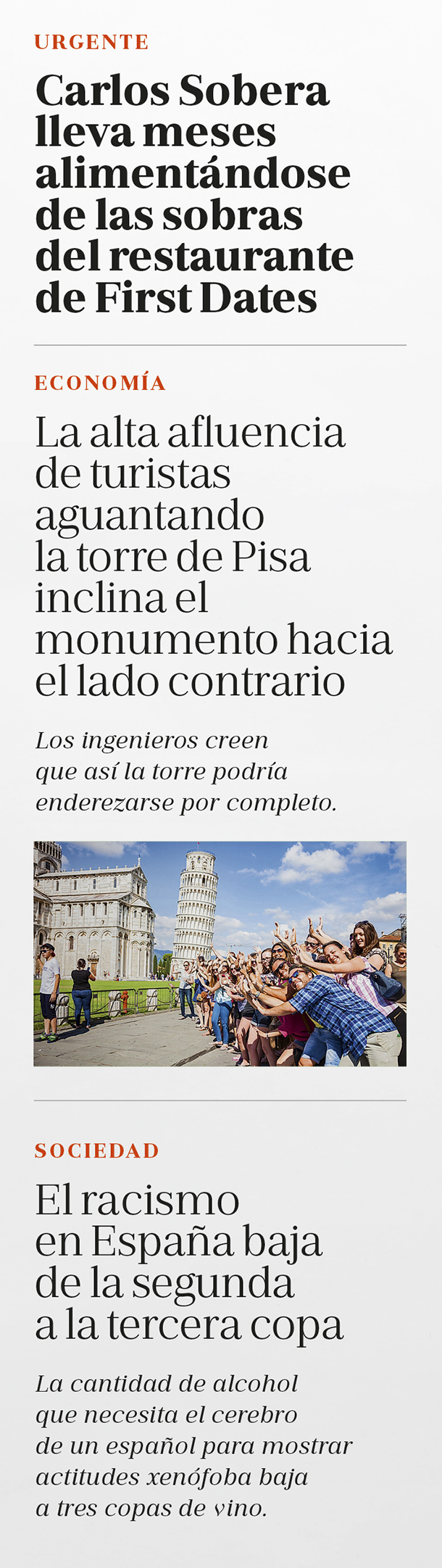 URGENTE

Carlos Sobera lleva meses alimentándose de las sobras del restaurante de First Dates

ECONOMÍA

La alta afluencia de turistas aguantando la torre de Pisa inclina el monumento hacia el lado contrario

Los ingenieros creen que así la torre podría enderezarse por completo.

SOCIEDAD

El racismo en España baja de la segunda a la tercera copa

La cantidad de alcohol que necesita el cerebro de un español para mostrar actitudes xenófoba baja a tres copas de vino.